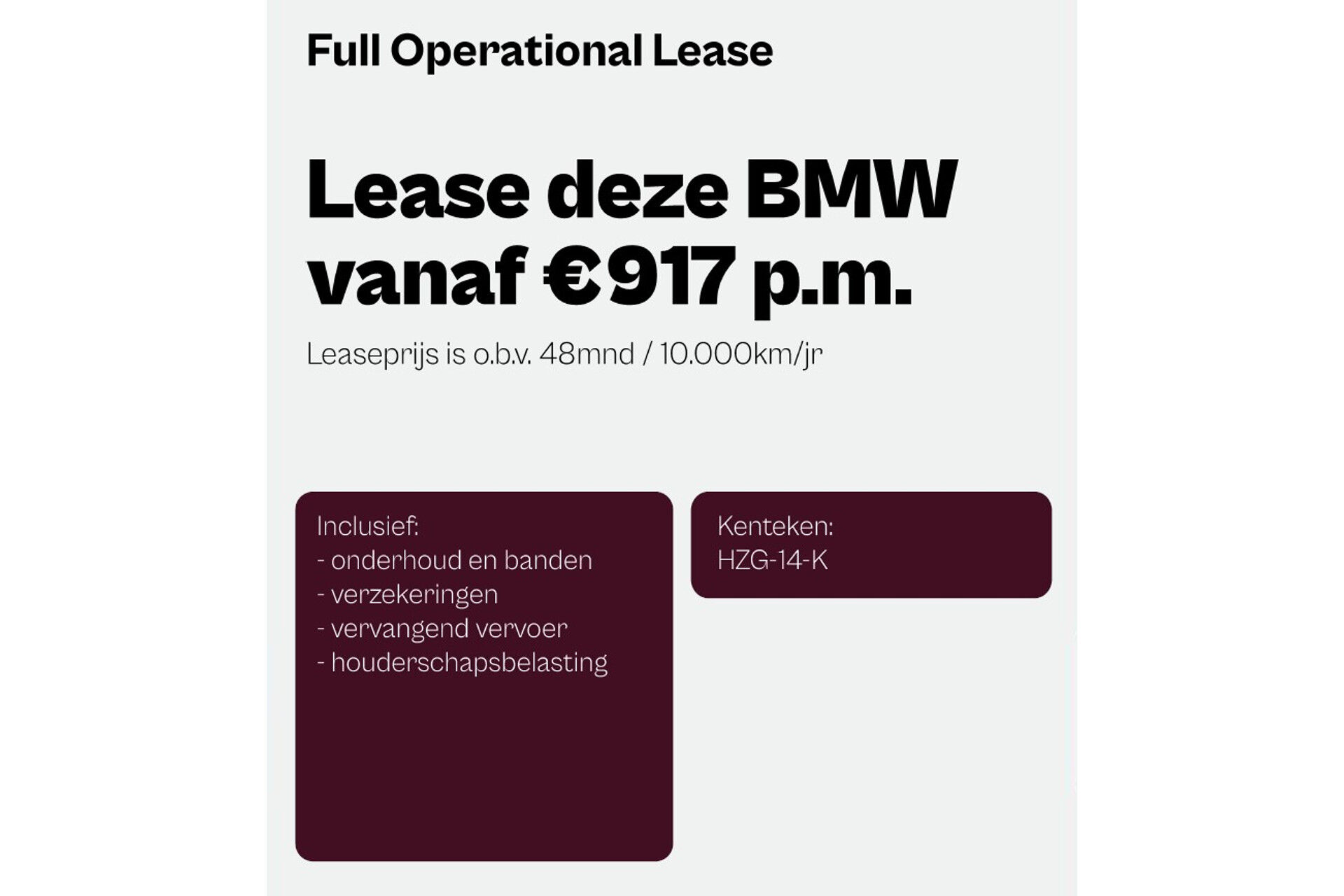 Full Operational Lease

Lease deze BMW vanaf €917 p.m.

Leaseprijs is o.b.v. 48mnd / 10.000km/jr

Inclusief:
- onderhoud en banden
- verzekeringen
- vervangend vervoer
- houderschapsbelasting

Kenteken:
HZG-14-K